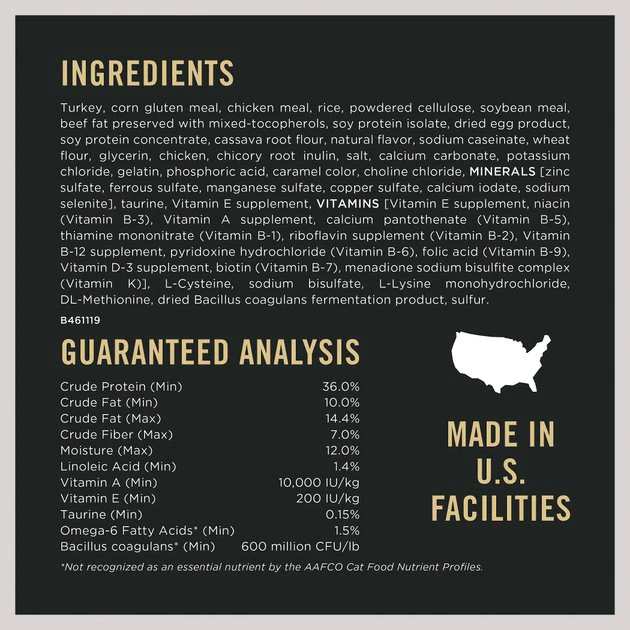 INGREDIENTS

Turkey, corn gluten meal, chicken meal, rice, powdered cellulose, soybean meal, beef fat preserved with mixed-tocopherols, soy protein isolate, dried egg product, soy protein concentrate, cassava root flour, natural flavor, sodium caseinate, wheat flour, glycerin, chicken, chicory root inulin, salt, calcium carbonate, potassium chloride, gelatin, phosphoric acid, caramel color, choline chloride, MINERALS [zinc sulfate, ferrous sulfate, manganese sulfate, copper sulfate, calcium iodate, sodium selenite], taurine, Vitamin E supplement, VITAMINS [Vitamin E supplement, niacin (Vitamin B-3), Vitamin A supplement, calcium pantothenate (Vitamin B-5), thiamine mononitrate (Vitamin B-1), riboflavin supplement (Vitamin B-2), Vitamin B-12 supplement, pyridoxine hydrochloride (Vitamin B-6), folic acid (Vitamin B-9), Vitamin D-3 supplement, biotin (Vitamin B-7), menadione sodium bisulfite complex (Vitamin K)], L-Cysteine, sodium bisulfate, L-Lysine monohydrochloride, DL-Methionine, dried Bacillus coagulans fermentation product, sulfur.

B461119

GUARANTEED ANALYSIS

| | |
|---|---|
| Crude Protein (Min) | 36.0% |
| Crude Fat (Min) | 10.0% |
| Crude Fat (Max) | 14.4% |
| Crude Fiber (Max) | 7.0% |
| Moisture (Max) | 12.0% |
| Linoleic Acid (Min) | 1.4% |
| Vitamin A (Min) | 10,000 IU/kg |
| Vitamin E (Min) | 200 IU/kg |
| Taurine (Min) | 0.15% |
| Omega-6 Fatty Acids* (Min) | 1.5% |
| Bacillus coagulans* (Min) | 600 million CFU/lb |

*Not recognized as an essential nutrient by the AAFCO Cat Food Nutrient Profiles.

MADE IN U.S. FACILITIES